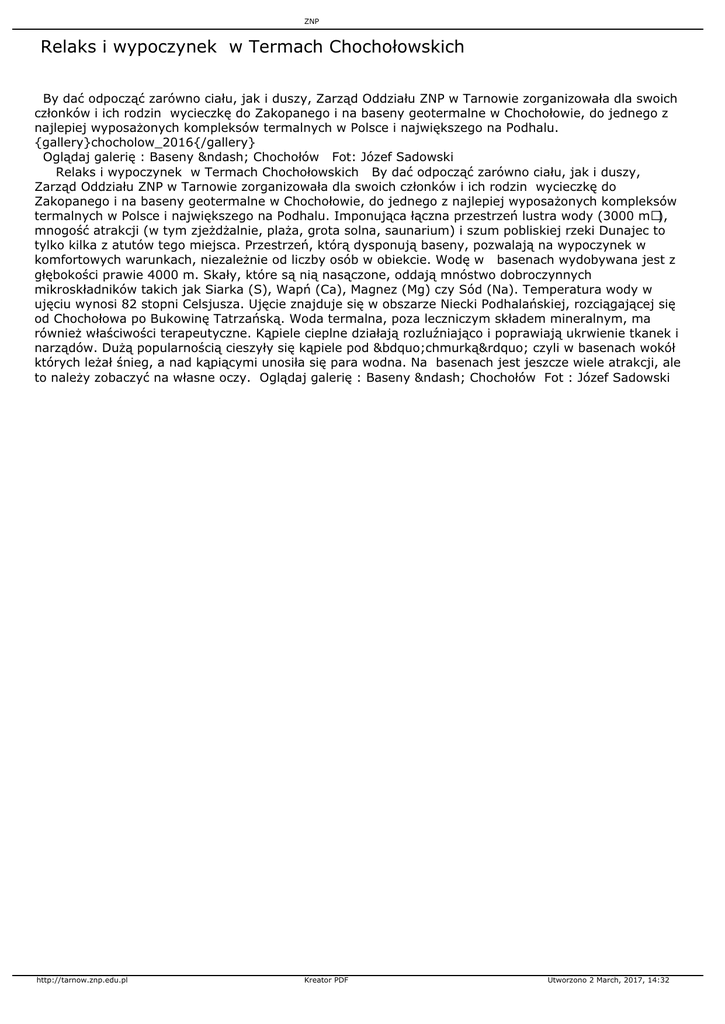 ZNP

Relaks i wypoczynek w Termach Chochołowskich

By dać odpocząć zarówno ciału, jak i duszy, Zarząd Oddziału ZNP w Tarnowie zorganizowała dla swoich członków i ich rodzin wycieczkę do Zakopanego i na baseny geotermalne w Chochołowie, do jednego z najlepiej wyposażonych kompleksów termalnych w Polsce i największego na Podhalu. {gallery}chocholow_2016{/gallery}
Oglądaj galerię : Baseny &ndash; Chochołów Fot: Józef Sadowski
Relaks i wypoczynek w Termach Chochołowskich By dać odpocząć zarówno ciału, jak i duszy, Zarząd Oddziału ZNP w Tarnowie zorganizowała dla swoich członków i ich rodzin wycieczkę do Zakopanego i na baseny geotermalne w Chochołowie, do jednego z najlepiej wyposażonych kompleksów termalnych w Polsce i największego na Podhalu. Imponująca łączna przestrzeń lustra wody (3000 m□), mnogość atrakcji (w tym zjeżdżalnie, plaża, grota solna, saunarium) i szum pobliskiej rzeki Dunajec to tylko kilka z atutów tego miejsca. Przestrzeń, którą dysponują baseny, pozwalają na wypoczynek w komfortowych warunkach, niezależnie od liczby osób w obiekcie. Wodę w basenach wydobywana jest z głębokości prawie 4000 m. Skały, które są nią nasączone, oddają mnóstwo dobroczynnych mikroskładników takich jak Siarka (S), Wapń (Ca), Magnez (Mg) czy Sód (Na). Temperatura wody w ujęciu wynosi 82 stopni Celsjusza. Ujęcie znajduje się w obszarze Niecki Podhalańskiej, rozciągającej się od Chochołowa po Bukowinę Tatrzańską. Woda termalna, poza leczniczym składem mineralnym, ma również właściwości terapeutyczne. Kąpiele cieplne działają rozluźniająco i poprawiają ukrwienie tkanek i narządów. Dużą popularnością cieszyły się kąpiele pod &bdquo;chmurką&rdquo; czyli w basenach wokół których leżał śnieg, a nad kąpiącymi unosiła się para wodna. Na basenach jest jeszcze wiele atrakcji, ale to należy zobaczyć na własne oczy. Oglądaj galerię : Baseny &ndash; Chochołów Fot : Józef Sadowski

http://tarnow.znp.edu.pl Kreator PDF Utworzono 2 March, 2017, 14:32